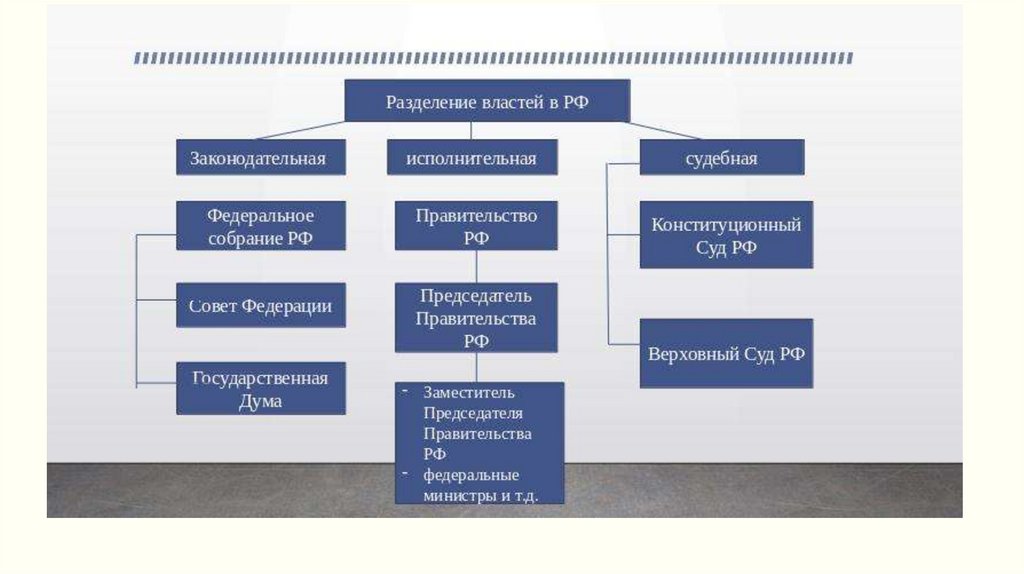 Разделение властей в РФ

Законодательная

Федеральное собрание РФ

Совет Федерации

Государственная Дума

исполнительная

Правительство РФ

Председатель Правительства РФ

- Заместитель Председателя Правительства РФ
- федеральные министры и т.д.

судебная

Конституционный Суд РФ

Верховный Суд РФ